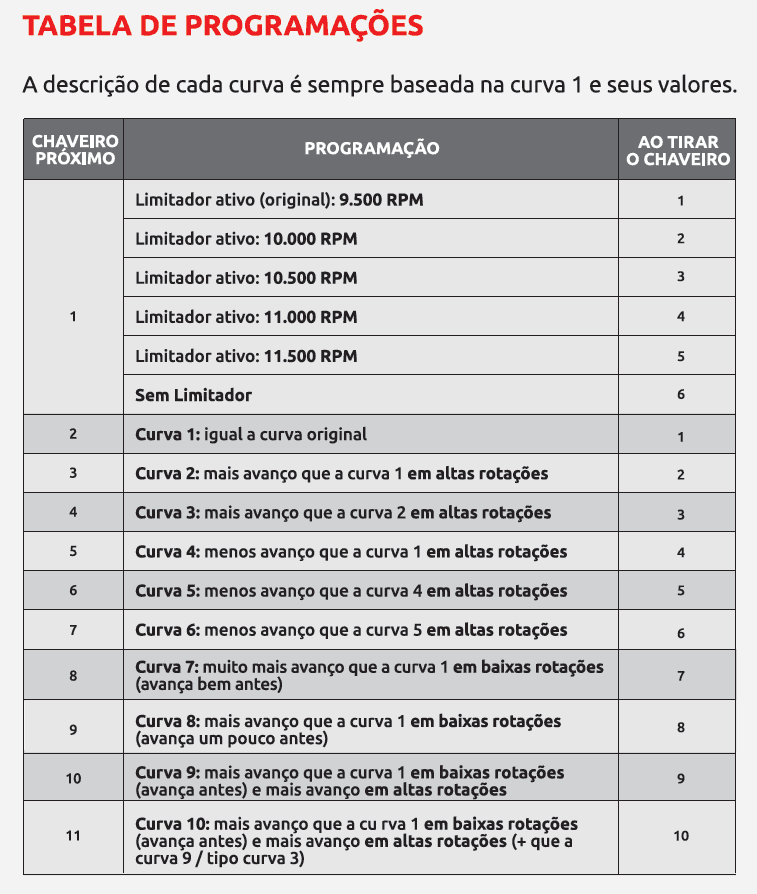 TABELA DE PROGRAMAÇÕES

A descrição de cada curva é sempre baseada na curva 1 e seus valores.

| CHAVEIRO PRÓXIMO | PROGRAMAÇÃO | AO TIRAR O CHAVEIRO |
|---|---|---|
| 1 | Limitador ativo (original): 9.500 RPM | 1 |
| | Limitador ativo: 10.000 RPM | 2 |
| | Limitador ativo: 10.500 RPM | 3 |
| | Limitador ativo: 11.000 RPM | 4 |
| | Limitador ativo: 11.500 RPM | 5 |
| | Sem Limitador | 6 |
| 2 | Curva 1: igual a curva original | 1 |
| 3 | Curva 2: mais avanço que a curva 1 em altas rotações | 2 |
| 4 | Curva 3: mais avanço que a curva 2 em altas rotações | 3 |
| 5 | Curva 4: menos avanço que a curva 1 em altas rotações | 4 |
| 6 | Curva 5: menos avanço que a curva 4 em altas rotações | 5 |
| 7 | Curva 6: menos avanço que a curva 5 em altas rotações | 6 |
| 8 | Curva 7: muito mais avanço que a curva 1 em baixas rotações (avança bem antes) | 7 |
| 9 | Curva 8: mais avanço que a curva 1 em baixas rotações (avança um pouco antes) | 8 |
| 10 | Curva 9: mais avanço que a curva 1 em baixas rotações (avança antes) e mais avanço em altas rotações | 9 |
| 11 | Curva 10: mais avanço que a cu rva 1 em baixas rotações (avança antes) e mais avanço em altas rotações (+ que a curva 9 / tipo curva 3) | 10 |